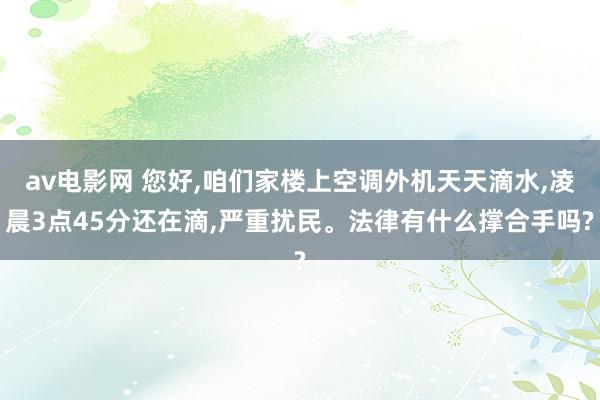 av电影网 您好,咱们家楼上空调外机天天滴水,凌晨3点45分还在滴,严重扰民。法律有什么撑合手吗??